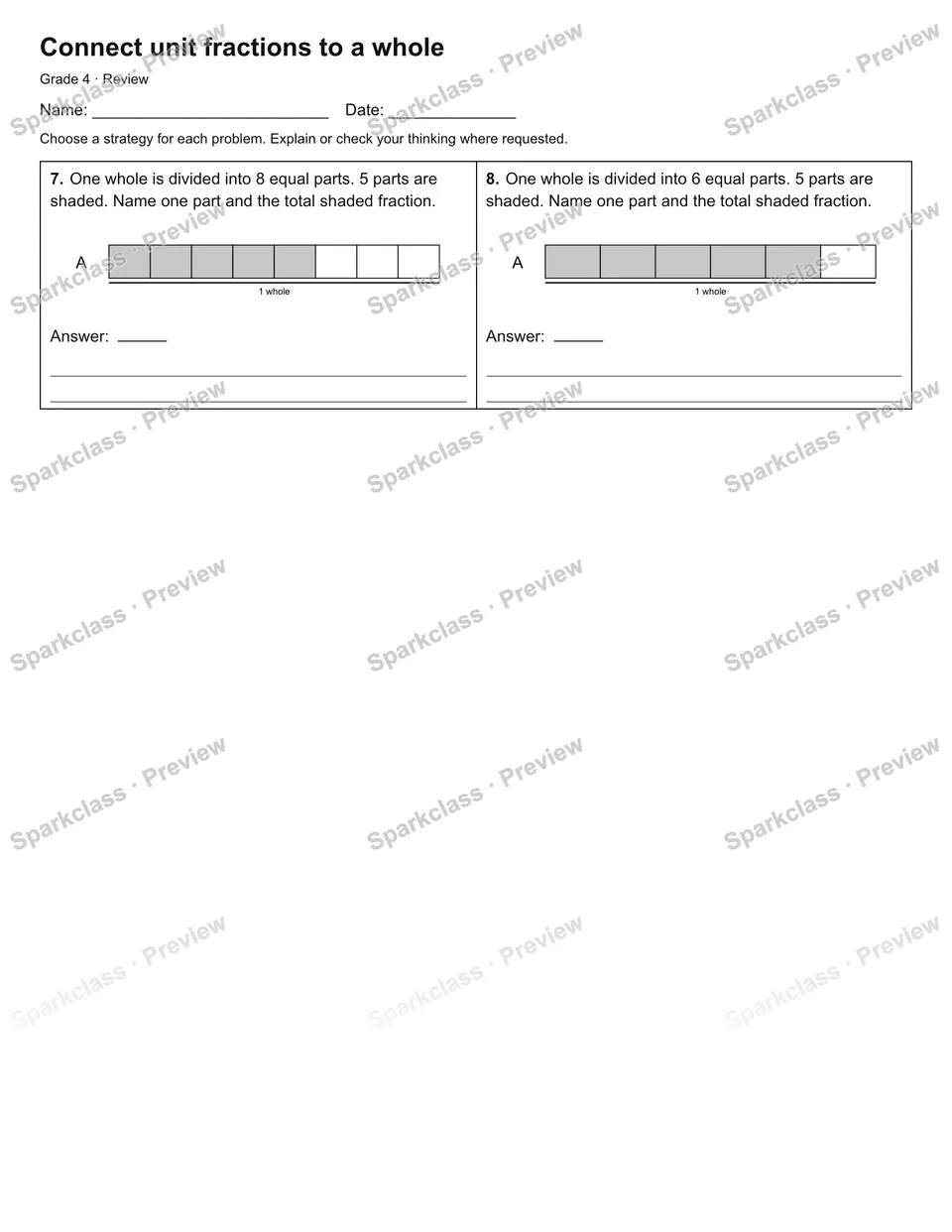 Connect unit fractions to a whole

Grade 4 · Review

Name: ____ Date: ____

Choose a strategy for each problem. Explain or check your thinking where requested.

7. One whole is divided into 8 equal parts. 5 parts are shaded. Name one part and the total shaded fraction.

A

1 whole

Answer: ____

____

____

8. One whole is divided into 6 equal parts. 5 parts are shaded. Name one part and the total shaded fraction.

A

1 whole

Answer: ____

____

____

Sparkclass · Preview